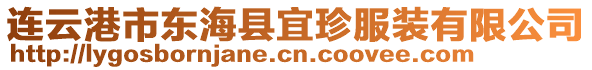 连云港市东海县宜珍服装有限公司
http://lygosbornjane.cn.coovee.com